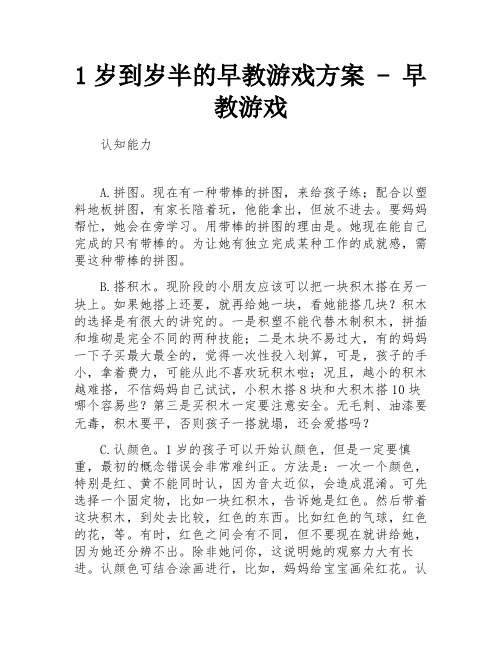 1 岁到岁半的早教游戏方案 - 早教游戏

认知能力

A.拼图。现在有一种带棒的拼图，来给孩子练；配合以塑料地板拼图，有家长陪着玩，他能拿出，但放不进去。要妈妈帮忙，她会在旁学习。用带棒的拼图的理由是。她现在能自己完成的只有带棒的。为让她有独立完成某种工作的成就感，需要这种带棒的拼图。

B.搭积木。现阶段的小朋友应该可以把一块积木搭在另一块上。如果她搭上还要，就再给她一块，看她能搭几块？积木的选择是有很大的讲究的。一是积塑不能代替木制积木，拼插和堆砌是完全不同的两种技能；二是木块不易过大，有的妈妈一下子买最大最全的，觉得一次性投入划算，可是，孩子的手小，拿着费力，可能从此不喜欢玩积木啦；况且，越小的积木越难搭，不信妈妈自己试试，小积木搭 8 块和大积木搭 10 块哪个容易些？第三是买积木一定要注意安全。无毛刺、油漆要无毒，积木要平，否则孩子一搭就塌，还会爱搭吗？

C.认颜色。1 岁的孩子可以开始认颜色，但是一定要慎重，最初的概念错误会非常难纠正。方法是：一次一个颜色，特别是红、黄不能同时认，因为音太近似，会造成混淆。可先选择一个固定物，比如一块红积木，告诉她是红色。然后带着这块积木，到处去比较，红色的东西。比如红色的气球，红色的花，等。有时，红色之间会有不同，但不要现在就讲给她，因为她还分辨不出。除非她问你，这说明她的观察力大有长进。认颜色可结合涂画进行，比如，妈妈给宝宝画朵红花。认